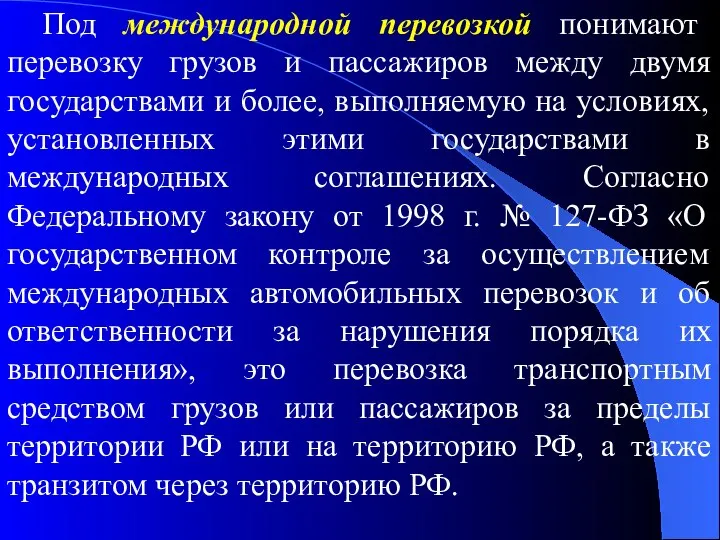 Под международной перевозкой понимают перевозку грузов и пассажиров между двумя государствами и более, выполняемую на условиях, установленных этими государствами в международных соглашениях. Согласно Федеральному закону от 1998 г. № 127-ФЗ «О государственном контроле за осуществлением международных автомобильных перевозок и об ответственности за нарушения порядка их выполнения», это перевозка транспортным средством грузов или пассажиров за пределы территории РФ или на территорию РФ, а также транзитом через территорию РФ.